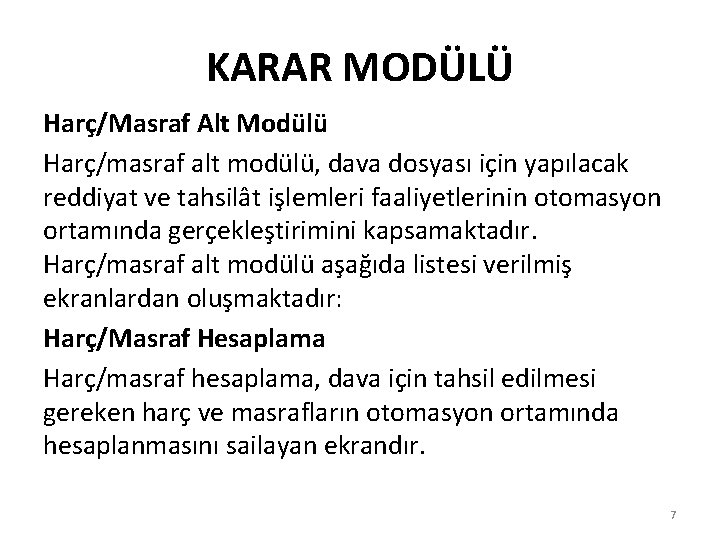 KARAR MODÜLÜ

Harç/Masraf Alt Modülü

Harç/masraf alt modülü, dava dosyası için yapılacak reddiyat ve tahsilât işlemleri faaliyetlerinin otomasyon ortamında gerçekleştirimini kapsamaktadır. Harç/masraf alt modülü aşağıda listesi verilmiş ekranlardan oluşmaktadır:

Harç/Masraf Hesaplama

Harç/masraf hesaplama, dava için tahsil edilmesi gereken harç ve masrafların otomasyon ortamında hesaplanmasını sailayan ekrandır.

7